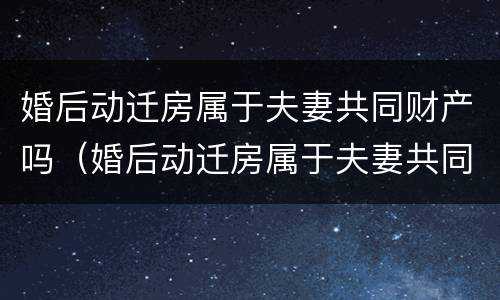 婚后动迁房属于夫妻共同财产吗（婚后动迁房属于夫妻共同